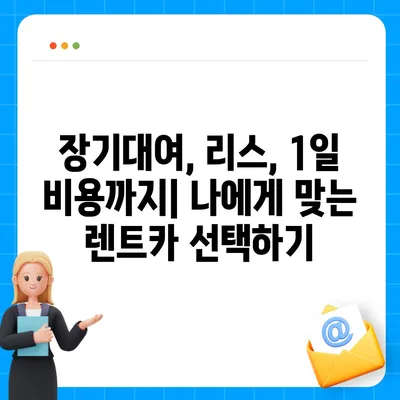 장기대여, 리스, 1일 비용까지| 나에게 맞는 렌트카 선택하기

@